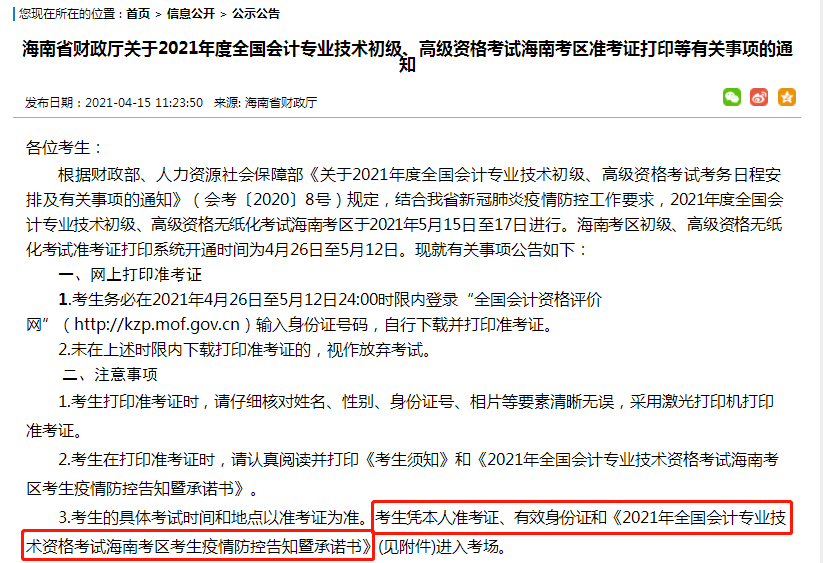 您现在所在的位置：首页 > 信息公开 > 公示公告

海南省财政厅关于2021年度全国会计专业技术初级、高级资格考试海南考区准考证打印等有关事项的通知

发布日期：2021-04-15 11:23:50 来源: 海南省财政厅

各位考生：

根据财政部、人力资源社会保障部《关于2021年度全国会计专业技术初级、高级资格考试考务日程安排及有关事项的通知》（会考〔2020〕8号）规定，结合我省新冠肺炎疫情防控工作要求，2021年度全国会计专业技术初级、高级资格无纸化考试海南考区于2021年5月15日至17日进行。海南考区初级、高级资格无纸化考试准考证打印系统开通时间为4月26日至5月12日。现就有关事项公告如下：

一、网上打印准考证

1.考生务必在2021年4月26日至5月12日24:00时限内登录“全国会计资格评价网”（http://kzp.mof.gov.cn）输入身份证号码，自行下载并打印准考证。

2.未在上述时限内下载打印准考证的，视作放弃考试。

二、注意事项

1.考生打印准考证时，请仔细核对姓名、性别、身份证号、相片等要素清晰无误，采用激光打印机打印准考证。

2.考生在打印准考证时，请认真阅读并打印《考生须知》和《2021年全国会计专业技术资格考试海南考区考生疫情防控告知暨承诺书》。

3.考生的具体考试时间和地点以准考证为准。考生凭本人准考证、有效身份证和《2021年全国会计专业技术资格考试海南考区考生疫情防控告知暨承诺书》(见附件)进入考场。